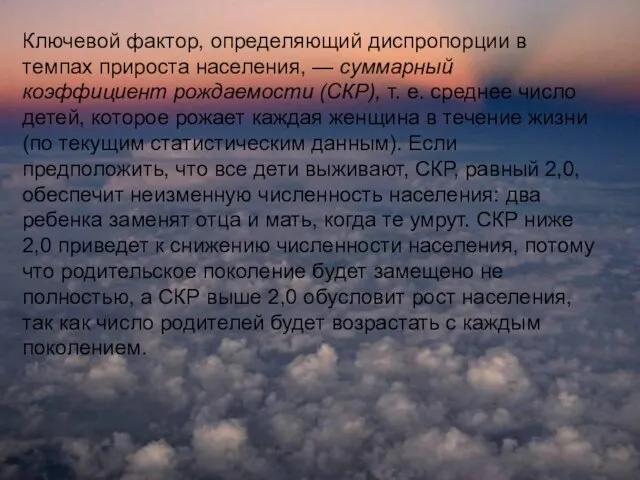 Ключевой фактор, определяющий диспропорции в темпах прироста населения, — суммарный коэффициент рождаемости (СКР), т. е. среднее число детей, которое рожает каждая женщина в течение жизни (по текущим статистическим данным). Если предположить, что все дети выживают, СКР, равный 2,0, обеспечит неизменную численность населения: два ребенка заменят отца и мать, когда те умрут. СКР ниже 2,0 приведет к снижению численности населения, потому что родительское поколение будет замещено не полностью, а СКР выше 2,0 обусловит рост населения, так как число родителей будет возрастать с каждым поколением.